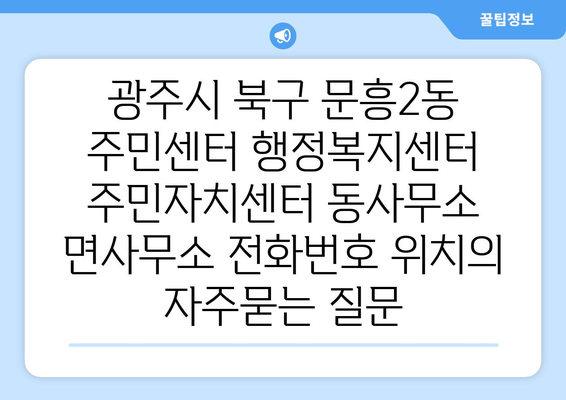 꿀팁정보

광주시 북구 문흥2동 주민센터 행정복지센터 주민자치센터 동사무소 면사무소 전화번호 위치의 자주묻는 질문